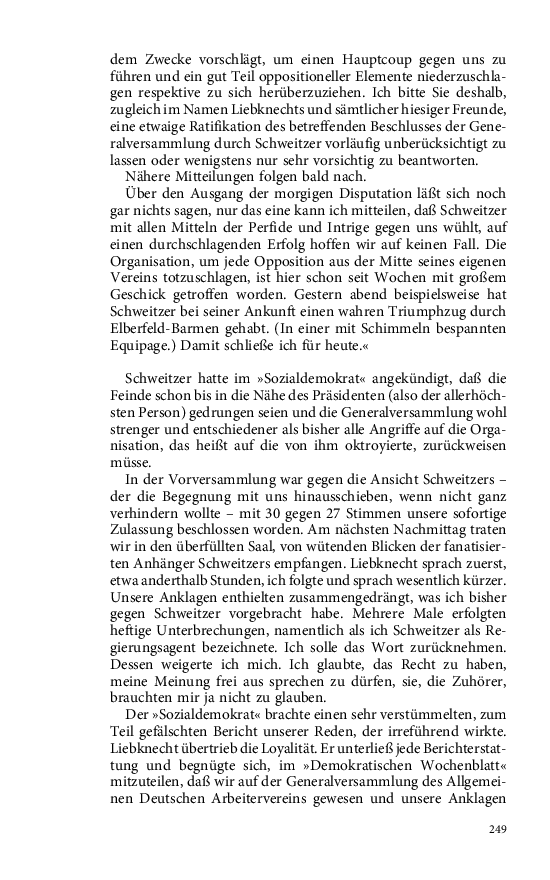 dem Zwecke vorschlägt, um einen Hauptcoup gegen uns zu führen und ein gut Teil oppositioneller Elemente niederzuschlagen respektive zu sich herüberzuziehen. Ich bitte Sie deshalb, zugleich im Namen Liebknechts und sämtlicher hiesiger Freunde, eine etwaige Ratifikation des betreffenden Beschlusses der Generalversammlung durch Schweitzer vorläufig unberücksichtigt zu lassen oder wenigstens nur sehr vorsichtig zu beantworten.
Nähere Mitteilungen folgen bald nach.
Über den Ausgang der morgigen Disputation läßt sich noch gar nichts sagen, nur das eine kann ich mitteilen, daß Schweitzer mit allen Mitteln der Perfide und Intrige gegen uns wühlt, auf einen durchschlagenden Erfolg hoffen wir auf keinen Fall. Die Organisation, um jede Opposition aus der Mitte seines eigenen Vereins totzuschlagen, ist hier schon seit Wochen mit großem Geschick getroffen worden. Gestern abend beispielsweise hat Schweitzer bei seiner Ankunft einen wahren Triumphzug durch Elberfeld-Barmen gehabt. (In einer mit Schimmeln bespannten Equipage.) Damit schließe ich für heute.«

Schweitzer hatte im »Sozialdemokrat« angekündigt, daß die Feinde schon bis in die Nähe des Präsidenten (also der allerhöchsten Person) gedrungen seien und die Generalversammlung wohl strenger und entschiedener als bisher alle Angriffe auf die Organisation, das heißt auf die von ihm oktroyierte, zurückweisen müsse.
In der Vorversammlung war gegen die Ansicht Schweitzers – der die Begegnung mit uns hinausschieben, wenn nicht ganz verhindern wollte – mit 30 gegen 27 Stimmen unsere sofortige Zulassung beschlossen worden. Am nächsten Nachmittag traten wir in den überfüllten Saal, von wütenden Blicken der fanatisierten Anhänger Schweitzers empfangen. Liebknecht sprach zuerst, etwa anderthalb Stunden, ich folgte und sprach wesentlich kürzer. Unsere Anklagen enthielten zusammengedrängt, was ich bisher gegen Schweitzer vorgebracht habe. Mehrere Male erfolgten heftige Unterbrechungen, namentlich als ich Schweitzer als Regierungsagent bezeichnete. Ich solle das Wort zurücknehmen. Dessen weigerte ich mich. Ich glaubte, das Recht zu haben, meine Meinung frei aus sprechen zu dürfen, sie, die Zuhörer, brauchten mir ja nicht zu glauben.
Der »Sozialdemokrat« brachte einen sehr verstümmelten, zum Teil gefälschten Bericht unserer Reden, der irreführend wirkte. Liebknecht übertrieb die Loyalität. Er unterließ jede Berichterstattung und begnügte sich, im »Demokratischen Wochenblatt« mitzuteilen, daß wir auf der Generalversammlung des Allgemeinen Deutschen Arbeitervereins gewesen und unsere Anklagen

249